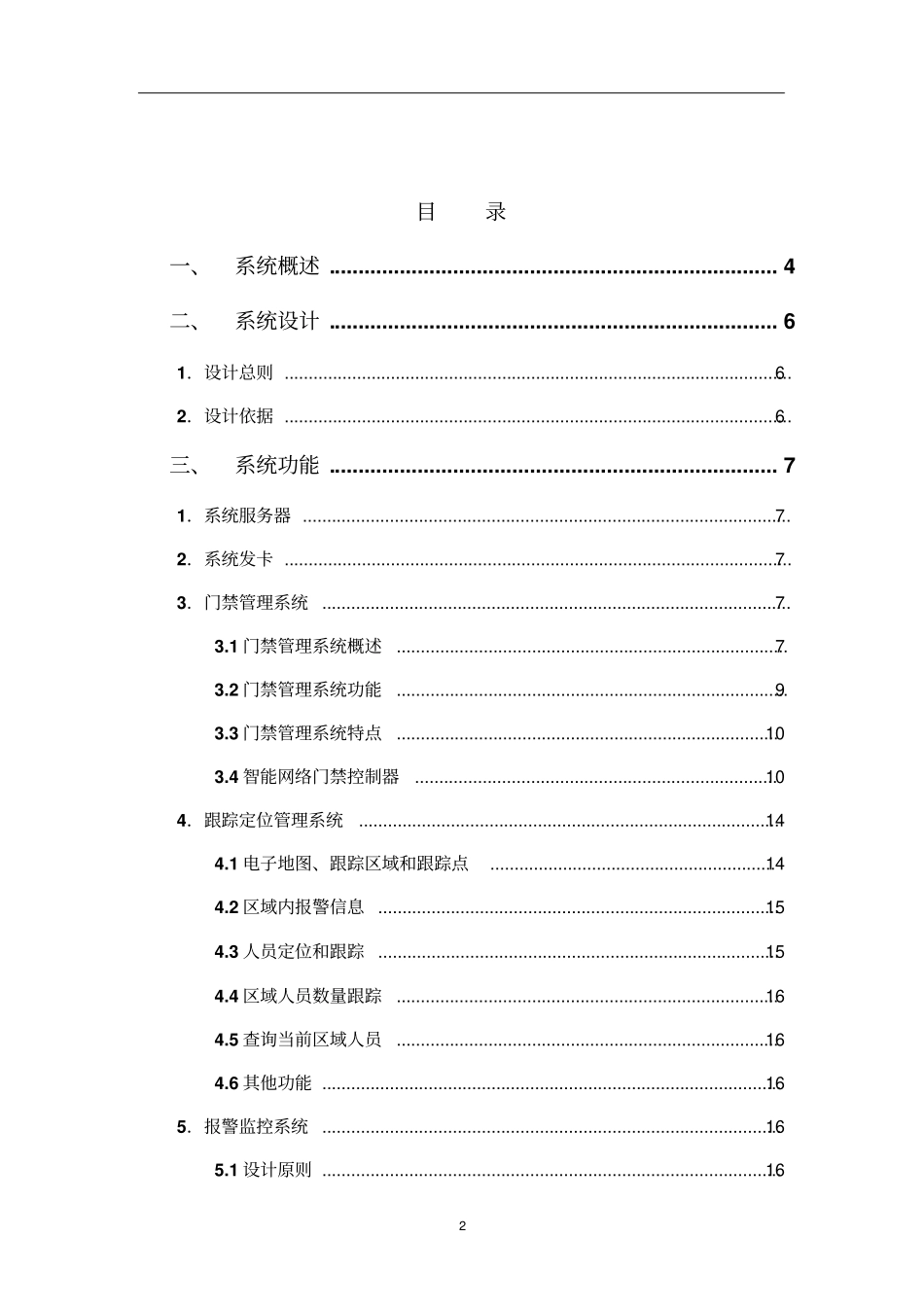 目　　录

一、　系统概述 ........................................................................ 4

二、　系统设计 ........................................................................ 6

1. 设计总则 ........................................................................ 6

2. 设计依据 ........................................................................ 6

三、　系统功能 ........................................................................ 7

1. 系统服务器 ........................................................................ 7

2. 系统发卡 ........................................................................ 7

3. 门禁管理系统 ........................................................................ 7

3.1 门禁管理系统概述 ........................................................................ 7

3.2 门禁管理系统功能 ........................................................................ 9

3.3 门禁管理系统特点 ........................................................................ 10

3.4 智能网络门禁控制器 ........................................................................ 10

4. 跟踪定位管理系统 ........................................................................ 14

4.1 电子地图、跟踪区域和跟踪点 ........................................................................ 14

4.2 区域内报警信息 ........................................................................ 15

4.3 人员定位和跟踪 ........................................................................ 15

4.4 区域人员数量跟踪 ........................................................................ 16

4.5 查询当前区域人员 ........................................................................ 16

4.6 其他功能 ........................................................................ 16

5. 报警监控系统 ........................................................................ 16

5.1 设计原则 ........................................................................ 16

2